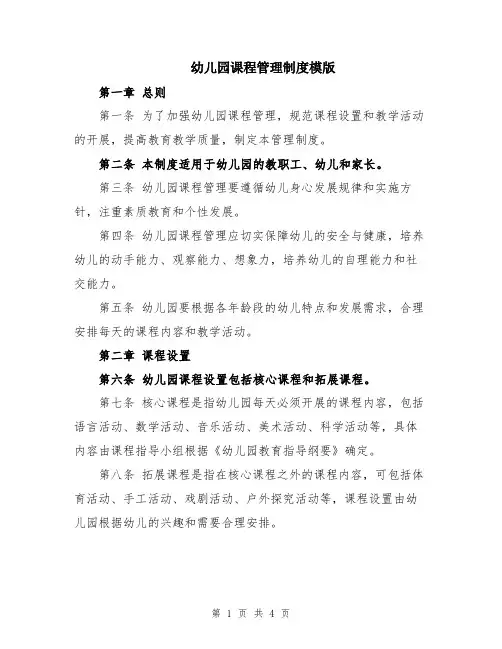 幼儿园课程管理制度模版

第一章 总则

第一条 为了加强幼儿园课程管理，规范课程设置和教学活动的开展，提高教育教学质量，制定本管理制度。

第二条 本制度适用于幼儿园的教职工、幼儿和家长。

第三条 幼儿园课程管理要遵循幼儿身心发展规律和实施方针，注重素质教育和个性发展。

第四条 幼儿园课程管理应切实保障幼儿的安全与健康，培养幼儿的动手能力、观察能力、想象力，培养幼儿的自理能力和社交能力。

第五条 幼儿园要根据各年龄段的幼儿特点和发展需求，合理安排每天的课程内容和教学活动。

第二章 课程设置

第六条 幼儿园课程设置包括核心课程和拓展课程。

第七条 核心课程是指幼儿园每天必须开展的课程内容，包括语言活动、数学活动、音乐活动、美术活动、科学活动等，具体内容由课程指导小组根据《幼儿园教育指导纲要》确定。

第八条 拓展课程是指在核心课程之外的课程内容，可包括体育活动、手工活动、戏剧活动、户外探究活动等，课程设置由幼儿园根据幼儿的兴趣和需要合理安排。

第 1 页 共 4 页